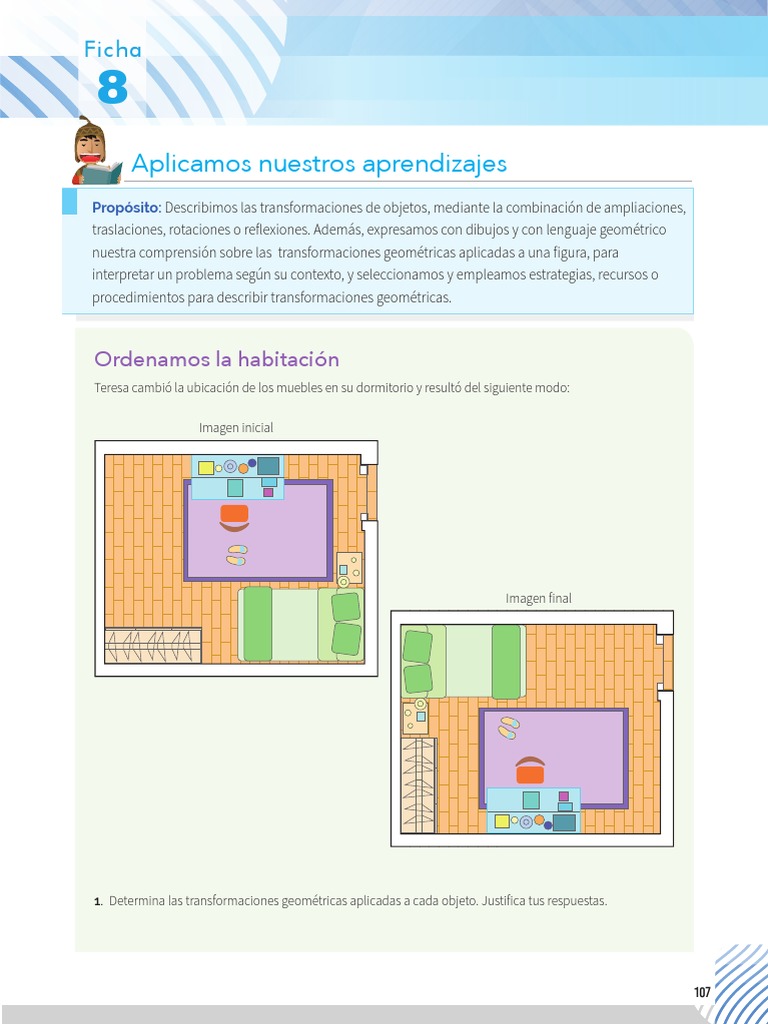 Ficha
8

Aplicamos nuestros aprendizajes

Propósito: Describimos las transformaciones de objetos, mediante la combinación de ampliaciones, traslaciones, rotaciones o reflexiones. Además, expresamos con dibujos y con lenguaje geométrico nuestra comprensión sobre las transformaciones geométricas aplicadas a una figura, para interpretar un problema según su contexto, y seleccionamos y empleamos estrategias, recursos o procedimientos para describir transformaciones geométricas.

Ordenamos la habitación

Teresa cambió la ubicación de los muebles en su dormitorio y resultó del siguiente modo:

Imagen inicial

Imagen final

1. Determina las transformaciones geométricas aplicadas a cada objeto. Justifica tus respuestas.

107